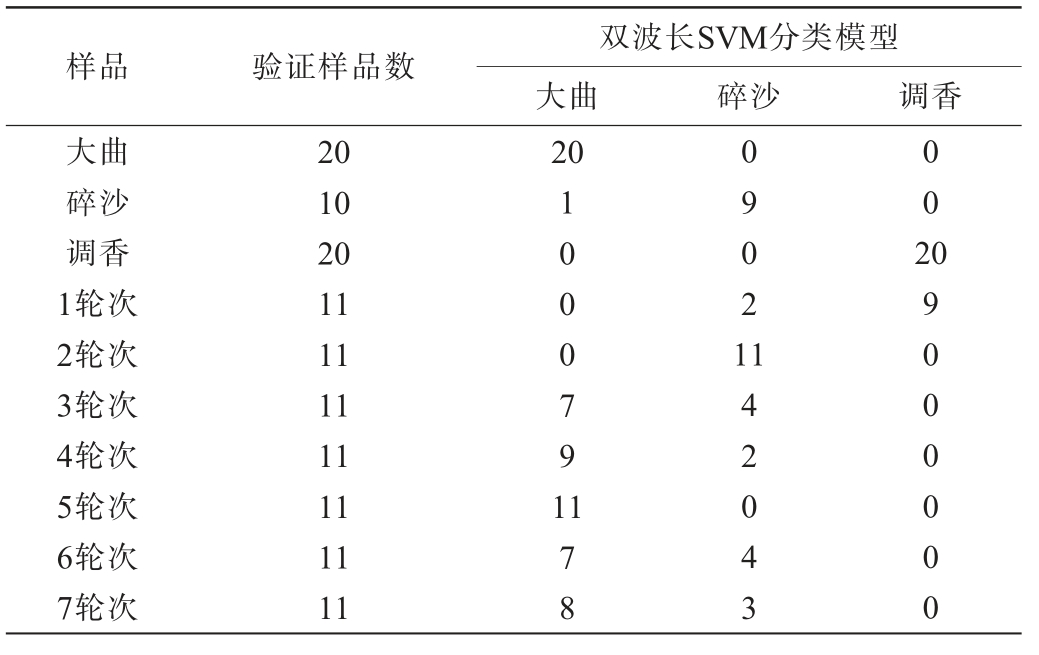 | 样品 | 验证样品数 | 双波长SVM分类模型 | | |
|---|---|---|---|---|
| | | 大曲 | 碎沙 | 调香 |
| 大曲 | 20 | 20 | 0 | 0 |
| 碎沙 | 10 | 1 | 9 | 0 |
| 调香 | 20 | 0 | 0 | 20 |
| 1轮次 | 11 | 0 | 2 | 9 |
| 2轮次 | 11 | 0 | 11 | 0 |
| 3轮次 | 11 | 7 | 4 | 0 |
| 4轮次 | 11 | 9 | 2 | 0 |
| 5轮次 | 11 | 11 | 0 | 0 |
| 6轮次 | 11 | 7 | 4 | 0 |
| 7轮次 | 11 | 8 | 3 | 0 |